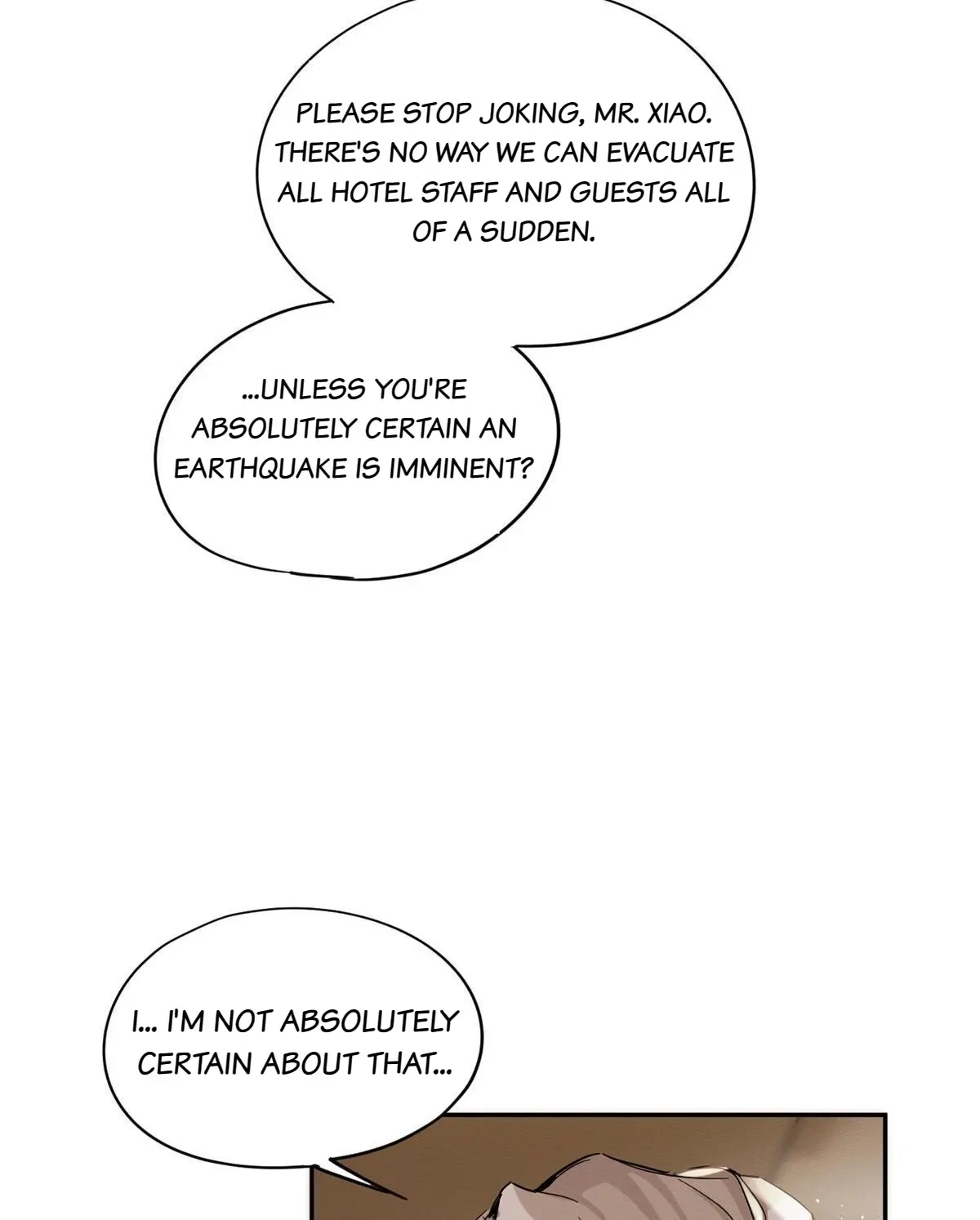 PLEASE STOP JOKING, MR. XIAO. THERE'S NO WAY WE CAN EVACUATE ALL HOTEL STAFF AND GUESTS ALL OF A SUDDEN.

...UNLESS YOU'RE ABSOLUTELY CERTAIN AN EARTHQUAKE IS IMMINENT?

I... I'M NOT ABSOLUTELY CERTAIN ABOUT THAT...